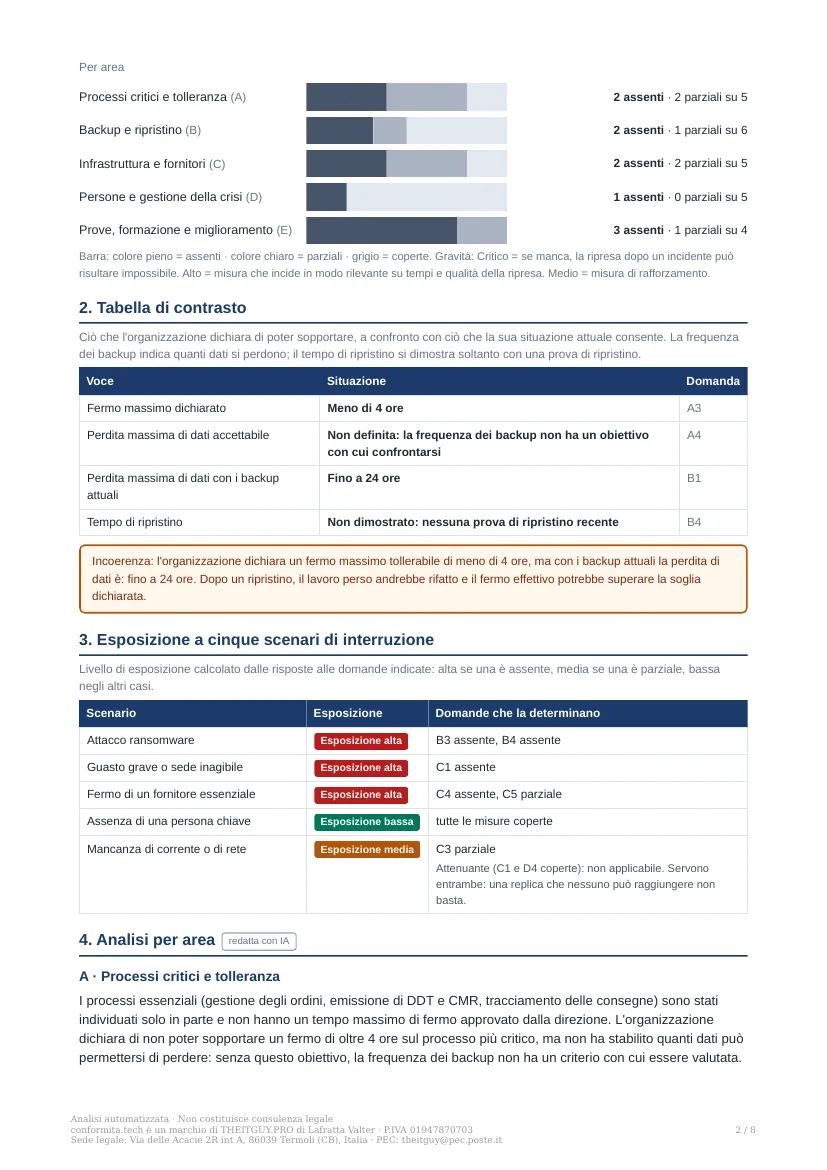 Per area

Processi critici e tolleranza (A)
2 assenti · 2 parziali su 5

Backup e ripristino (B)
2 assenti · 1 parziali su 6

Infrastruttura e fornitori (C)
2 assenti · 2 parziali su 5

Persone e gestione della crisi (D)
1 assenti · 0 parziali su 5

Prove, formazione e miglioramento (E)
3 assenti · 1 parziali su 4

Barra: colore pieno = assenti · colore chiaro = parziali · grigio = coperte. Gravità: Critico = se manca, la ripresa dopo un incidente può risultare impossibile. Alto = misura che incide in modo rilevante su tempi e qualità della ripresa. Medio = misura di rafforzamento.

2. Tabella di contrasto

Ciò che l'organizzazione dichiara di poter sopportare, a confronto con ciò che la sua situazione attuale consente. La frequenza dei backup indica quanti dati si perdono; il tempo di ripristino si dimostra soltanto con una prova di ripristino.

| Voce | Situazione | Domanda |
|---|---|---|
| Fermo massimo dichiarato | Meno di 4 ore | A3 |
| Perdita massima di dati accettabile | Non definita: la frequenza dei backup non ha un obiettivo con cui confrontarsi | A4 |
| Perdita massima di dati con i backup attuali | Fino a 24 ore | B1 |
| Tempo di ripristino | Non dimostrato: nessuna prova di ripristino recente | B4 |

Incoerenza: l'organizzazione dichiara un fermo massimo tollerabile di meno di 4 ore, ma con i backup attuali la perdita di dati è: fino a 24 ore. Dopo un ripristino, il lavoro perso andrebbe rifatto e il fermo effettivo potrebbe superare la soglia dichiarata.

3. Esposizione a cinque scenari di interruzione

Livello di esposizione calcolato dalle risposte alle domande indicate: alta se una è assente, media se una è parziale, bassa negli altri casi.

| Scenario | Esposizione | Domande che la determinano |
|---|---|---|
| Attacco ransomware | Esposizione alta | B3 assente, B4 assente |
| Guasto grave o sede inagibile | Esposizione alta | C1 assente |
| Fermo di un fornitore essenziale | Esposizione alta | C4 assente, C5 parziale |
| Assenza di una persona chiave | Esposizione bassa | tutte le misure coperte |
| Mancanza di corrente o di rete | Esposizione media | C3 parziale Attenuante (C1 e D4 coperte): non applicabile. Servono entrambe: una replica che nessuno può raggiungere non basta. |

4. Analisi per area redatta con IA

A · Processi critici e tolleranza

I processi essenziali (gestione degli ordini, emissione di DDT e CMR, tracciamento delle consegne) sono stati individuati solo in parte e non hanno un tempo massimo di fermo approvato dalla direzione. L'organizzazione dichiara di non poter sopportare un fermo di oltre 4 ore sul processo più critico, ma non ha stabilito quanti dati può permettersi di perdere: senza questo obiettivo, la frequenza dei backup non ha un criterio con cui essere valutata.

Analisi automatizzata · Non costituisce consulenza legale
conformita.tech è un marchio di THEITGUY.PRO di Lafratta Valter · P.IVA 01947870703
Sede legale: Via delle Acacie 2R int A, 86039 Termoli (CB), Italia · PEC: theitguy@pec.poste.it
2 / 8